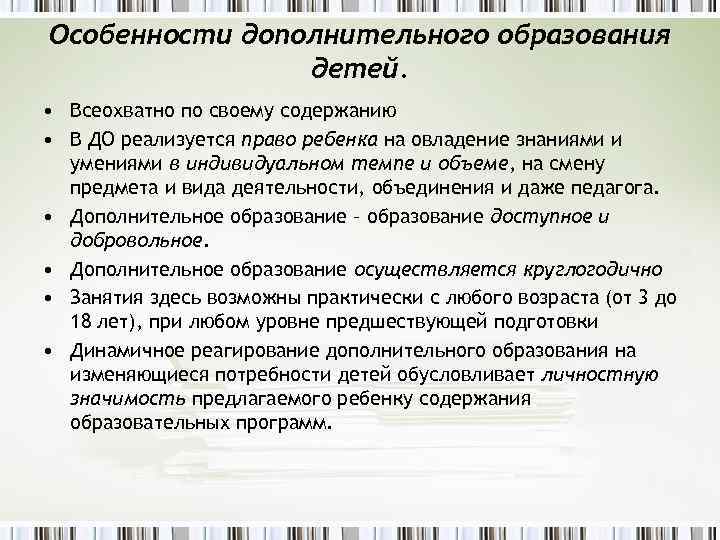 Особенности дополнительного образования детей.

• Всеохватно по своему содержанию
• В ДО реализуется право ребенка на овладение знаниями и умениями в индивидуальном темпе и объеме, на смену предмета и вида деятельности, объединения и даже педагога.
• Дополнительное образование – образование доступное и добровольное.
• Дополнительное образование осуществляется круглогодично
• Занятия здесь возможны практически с любого возраста (от 3 до 18 лет), при любом уровне предшествующей подготовки
• Динамичное реагирование дополнительного образования на изменяющиеся потребности детей обусловливает личностную значимость предлагаемого ребенку содержания образовательных программ.